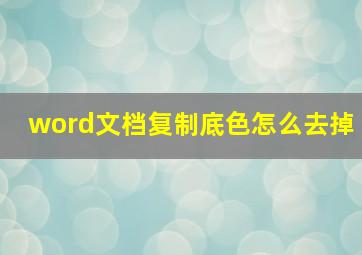 word文档复制底色怎么去掉